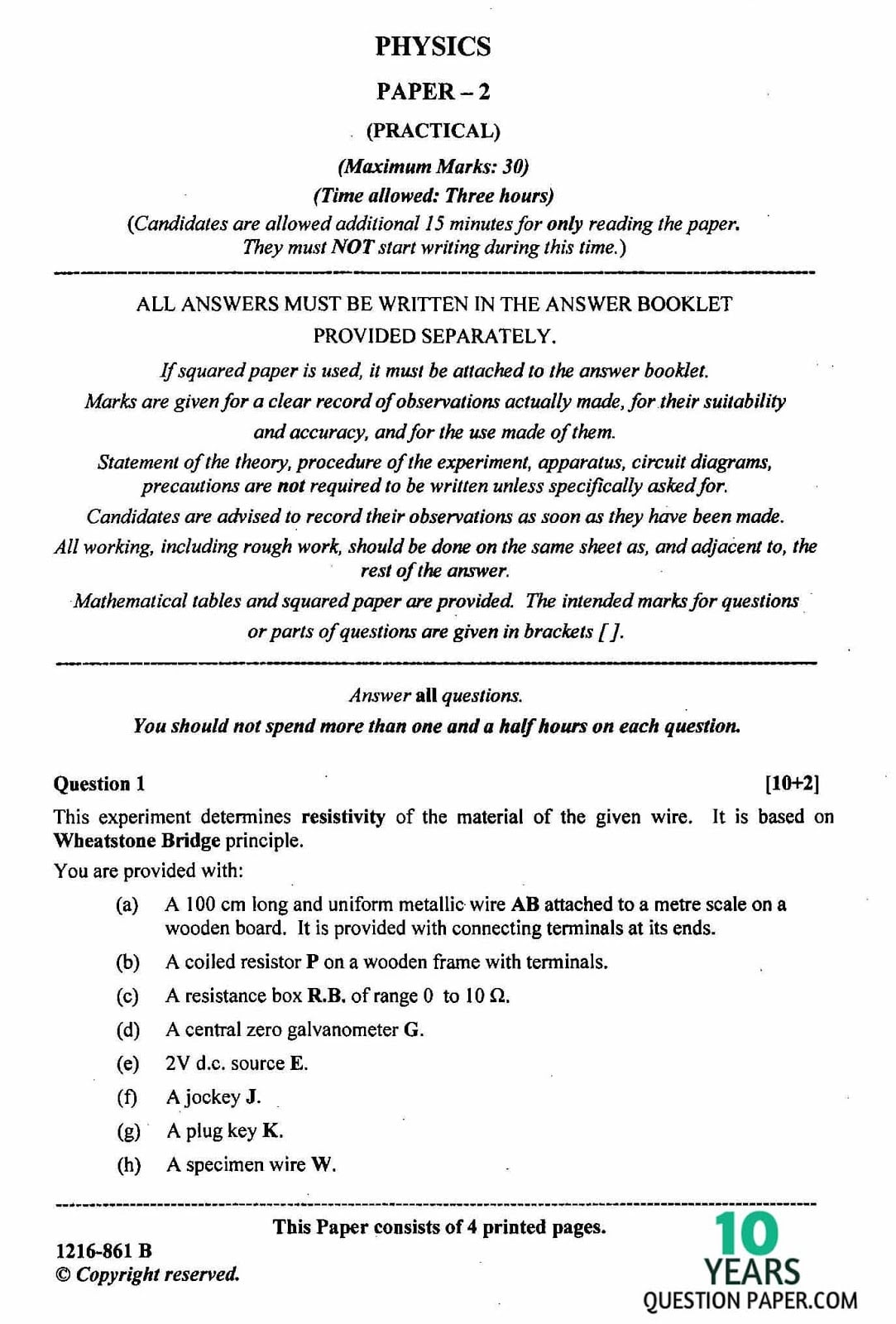 PHYSICS

PAPER – 2

(PRACTICAL)

(Maximum Marks: 30)

(Time allowed: Three hours)

(Candidates are allowed additional 15 minutes for only reading the paper. They must NOT start writing during this time.)

ALL ANSWERS MUST BE WRITTEN IN THE ANSWER BOOKLET PROVIDED SEPARATELY.

If squared paper is used, it must be attached to the answer booklet.

Marks are given for a clear record of observations actually made, for their suitability and accuracy, and for the use made of them.

Statement of the theory, procedure of the experiment, apparatus, circuit diagrams, precautions are not required to be written unless specifically asked for.

Candidates are advised to record their observations as soon as they have been made.

All working, including rough work, should be done on the same sheet as, and adjacent to, the rest of the answer.

Mathematical tables and squared paper are provided. The intended marks for questions or parts of questions are given in brackets [ ].

Answer all questions.

You should not spend more than one and a half hours on each question.

Question 1 [10+2]

This experiment determines resistivity of the material of the given wire. It is based on Wheatstone Bridge principle.

You are provided with:

(a) A 100 cm long and uniform metallic wire AB attached to a metre scale on a wooden board. It is provided with connecting terminals at its ends.

(b) A coiled resistor P on a wooden frame with terminals.

(c) A resistance box R.B. of range 0 to 10 Ω.

(d) A central zero galvanometer G.

(e) 2V d.c. source E.

(f) A jockey J.

(g) A plug key K.

(h) A specimen wire W.

This Paper consists of 4 printed pages.

1216-861 B
© Copyright reserved.

10 YEARS QUESTION PAPER.COM